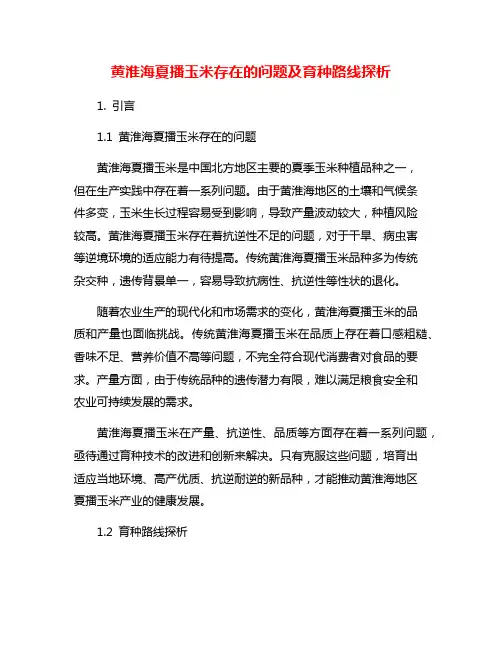 黄淮海夏播玉米存在的问题及育种路线探析

1. 引言

1.1 黄淮海夏播玉米存在的问题

黄淮海夏播玉米是中国北方地区主要的夏季玉米种植品种之一，但在生产实践中存在着一系列问题。由于黄淮海地区的土壤和气候条件多变，玉米生长过程容易受到影响，导致产量波动较大，种植风险较高。黄淮海夏播玉米存在着抗逆性不足的问题，对于干旱、病虫害等逆境环境的适应能力有待提高。传统黄淮海夏播玉米品种多为传统杂交种，遗传背景单一，容易导致抗病性、抗逆性等性状的退化。

随着农业生产的现代化和市场需求的变化，黄淮海夏播玉米的品质和产量也面临挑战。传统黄淮海夏播玉米在品质上存在着口感粗糙、香味不足、营养价值不高等问题，不完全符合现代消费者对食品的要求。产量方面，由于传统品种的遗传潜力有限，难以满足粮食安全和农业可持续发展的需求。

黄淮海夏播玉米在产量、抗逆性、品质等方面存在着一系列问题，亟待通过育种技术的改进和创新来解决。只有克服这些问题，培育出适应当地环境、高产优质、抗逆耐逆的新品种，才能推动黄淮海地区夏播玉米产业的健康发展。

1.2 育种路线探析